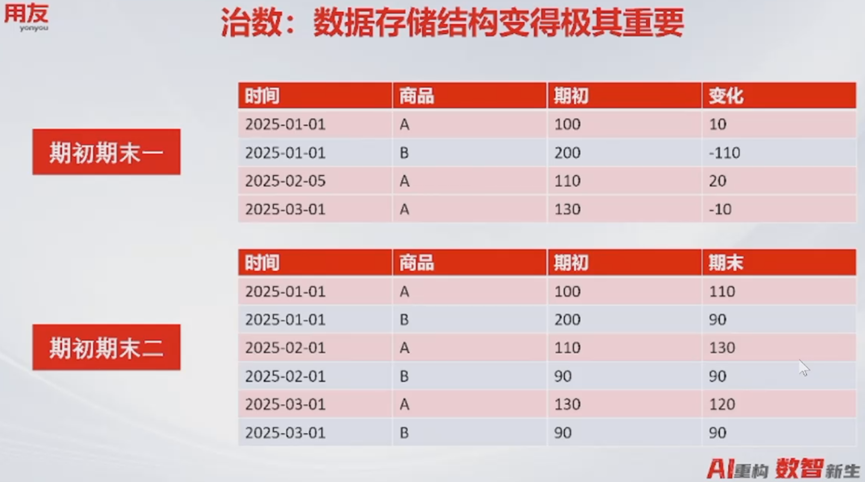 用友
yonyou

治数：数据存储结构变得极其重要

期初期末一

| 时间 | 商品 | 期初 | 变化 |
|---|---|---|---|
| 2025-01-01 | A | 100 | 10 |
| 2025-01-01 | B | 200 | -110 |
| 2025-02-05 | A | 110 | 20 |
| 2025-03-01 | A | 130 | -10 |

期初期末二

| 时间 | 商品 | 期初 | 期末 |
|---|---|---|---|
| 2025-01-01 | A | 100 | 110 |
| 2025-01-01 | B | 200 | 90 |
| 2025-02-01 | A | 110 | 130 |
| 2025-02-01 | B | 90 | 90 |
| 2025-03-01 | A | 130 | 120 |
| 2025-03-01 | B | 90 | 90 |

AI重构 数智新生